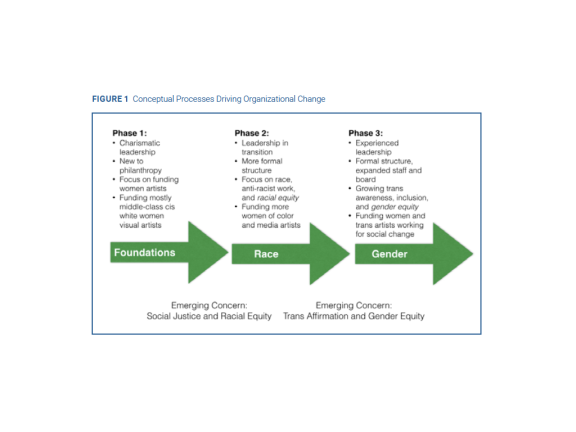 FIGURE 1 Conceptual Processes Driving Organizational Change

Phase 1:
• Charismatic leadership
• New to philanthropy
• Focus on funding women artists
• Funding mostly middle-class cis white women visual artists

Foundations

Phase 2:
• Leadership in transition
• More formal structure
• Focus on race, anti-racist work, and racial equity
• Funding more women of color and media artists

Race

Phase 3:
• Experienced leadership
• Formal structure, expanded staff and board
• Growing trans awareness, inclusion, and gender equity
• Funding women and trans artists working for social change

Gender

Emerging Concern:
Social Justice and Racial Equity

Emerging Concern:
Trans Affirmation and Gender Equity